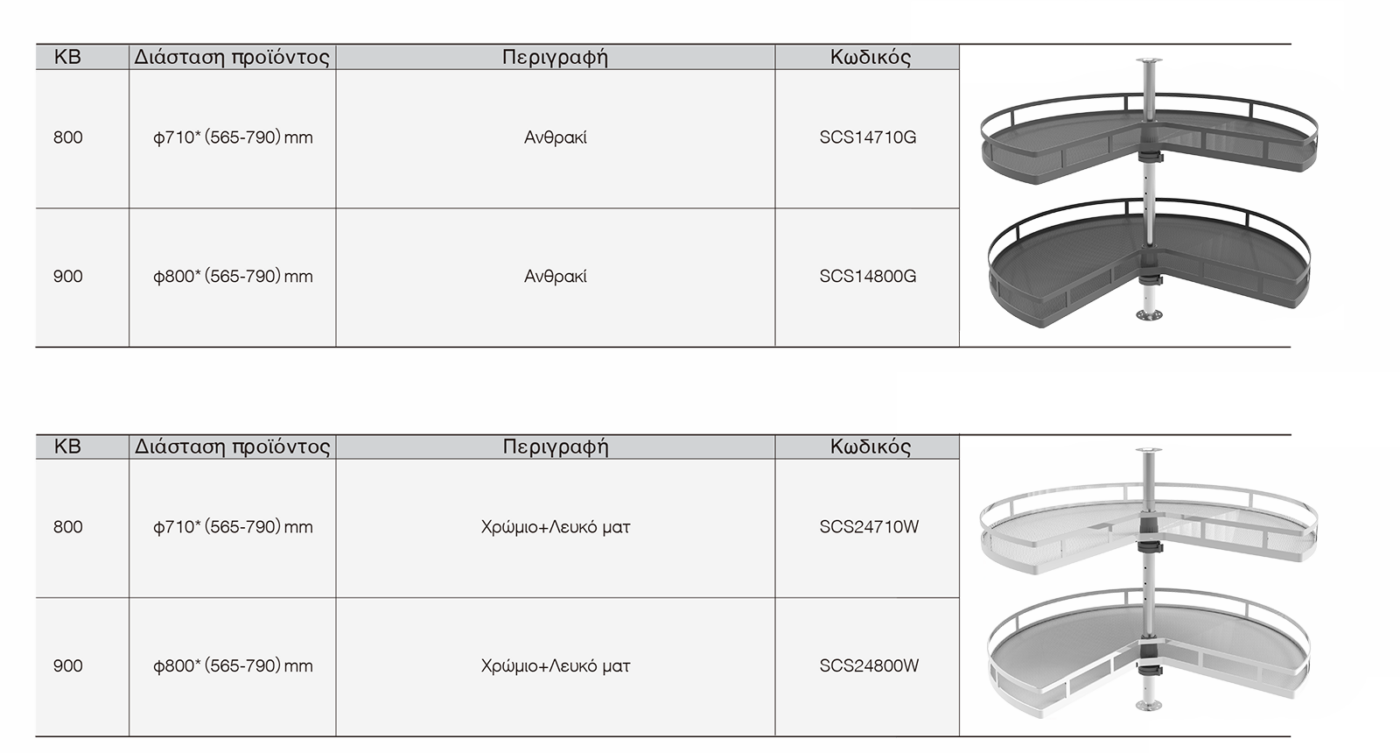 | KB | Διάσταση προϊόντος | Περιγραφή | Κωδικός |
|---|---|---|---|
| 800 | φ710* (565-790) mm | Ανθρακί | SCS14710G |
| 900 | φ800* (565-790) mm | Ανθρακί | SCS14800G |

| KB | Διάσταση προϊόντος | Περιγραφή | Κωδικός |
|---|---|---|---|
| 800 | φ710* (565-790) mm | Χρώμιο+Λευκό ματ | SCS24710W |
| 900 | φ800* (565-790) mm | Χρώμιο+Λευκό ματ | SCS24800W |